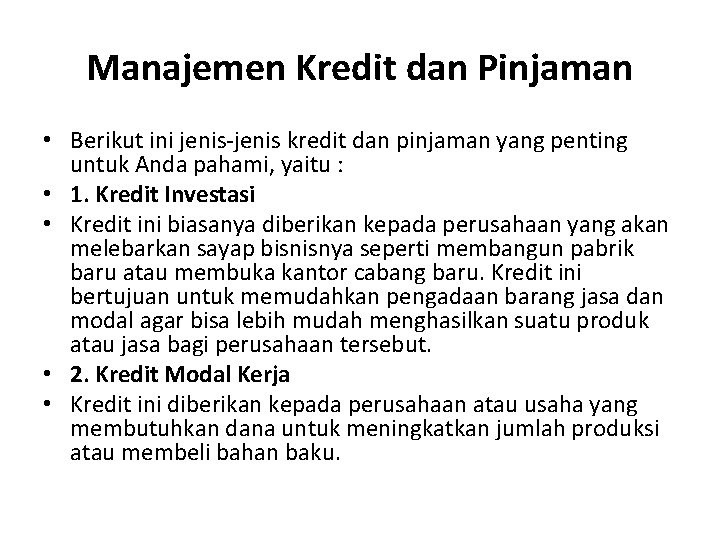 Manajemen Kredit dan Pinjaman

• Berikut ini jenis-jenis kredit dan pinjaman yang penting untuk Anda pahami, yaitu :
• 1. Kredit Investasi
• Kredit ini biasanya diberikan kepada perusahaan yang akan melebarkan sayap bisnisnya seperti membangun pabrik baru atau membuka kantor cabang baru. Kredit ini bertujuan untuk memudahkan pengadaan barang jasa dan modal agar bisa lebih mudah menghasilkan suatu produk atau jasa bagi perusahaan tersebut.
• 2. Kredit Modal Kerja
• Kredit ini diberikan kepada perusahaan atau usaha yang membutuhkan dana untuk meningkatkan jumlah produksi atau membeli bahan baku.